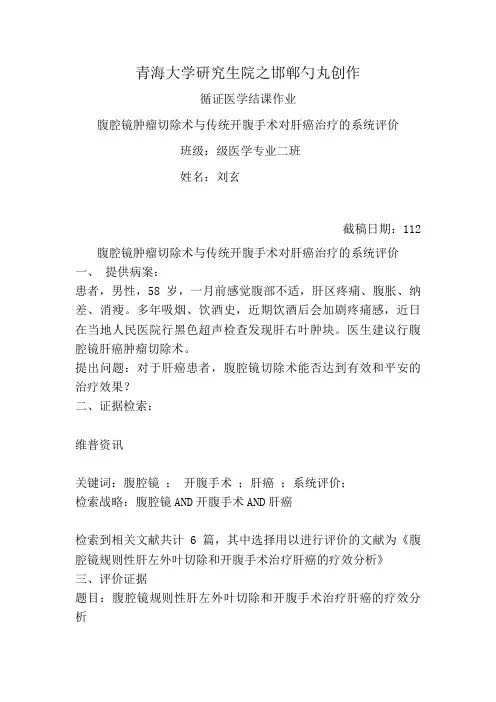 青海大学研究生院之邯郸勺丸创作

循证医学结课作业

腹腔镜肿瘤切除术与传统开腹手术对肝癌治疗的系统评价

班级：级医学专业二班

姓名：刘玄

截稿日期：112

腹腔镜肿瘤切除术与传统开腹手术对肝癌治疗的系统评价

一、 提供病案：

患者，男性，58 岁，一月前感觉腹部不适，肝区疼痛、腹胀、纳差、消瘦。多年吸烟、饮酒史，近期饮酒后会加剧疼痛感，近日在当地人民医院行黑色超声检查发现肝右叶肿块。医生建议行腹腔镜肝癌肿瘤切除术。

提出问题：对于肝癌患者，腹腔镜切除术能否达到有效和平安的治疗效果？

二、证据检索：

维普资讯

关键词：腹腔镜 ； 开腹手术 ；肝癌 ；系统评价；

检索战略：腹腔镜 AND 开腹手术 AND 肝癌

检索到相关文献共计 6 篇，其中选择用以进行评价的文献为《腹腔镜规则性肝左外叶切除和开腹手术治疗肝癌的疗效分析》

三、评价证据

题目：腹腔镜规则性肝左外叶切除和开腹手术治疗肝癌的疗效分析